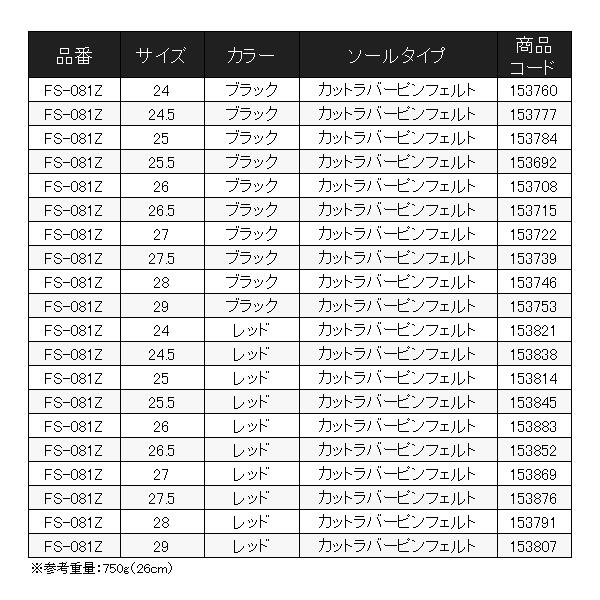 | 品番 | サイズ | カラー | ソールタイプ | 商品コード |
|---|---|---|---|---|
| FS-081Z | 24 | ブラック | カットラバーピンフェルト | 153760 |
| FS-081Z | 24.5 | ブラック | カットラバーピンフェルト | 153777 |
| FS-081Z | 25 | ブラック | カットラバーピンフェルト | 153784 |
| FS-081Z | 25.5 | ブラック | カットラバーピンフェルト | 153692 |
| FS-081Z | 26 | ブラック | カットラバーピンフェルト | 153708 |
| FS-081Z | 26.5 | ブラック | カットラバーピンフェルト | 153715 |
| FS-081Z | 27 | ブラック | カットラバーピンフェルト | 153722 |
| FS-081Z | 27.5 | ブラック | カットラバーピンフェルト | 153739 |
| FS-081Z | 28 | ブラック | カットラバーピンフェルト | 153746 |
| FS-081Z | 29 | ブラック | カットラバーピンフェルト | 153753 |
| FS-081Z | 24 | レッド | カットラバーピンフェルト | 153821 |
| FS-081Z | 24.5 | レッド | カットラバーピンフェルト | 153838 |
| FS-081Z | 25 | レッド | カットラバーピンフェルト | 153814 |
| FS-081Z | 25.5 | レッド | カットラバーピンフェルト | 153845 |
| FS-081Z | 26 | レッド | カットラバーピンフェルト | 153883 |
| FS-081Z | 26.5 | レッド | カットラバーピンフェルト | 153852 |
| FS-081Z | 27 | レッド | カットラバーピンフェルト | 153869 |
| FS-081Z | 27.5 | レッド | カットラバーピンフェルト | 153876 |
| FS-081Z | 28 | レッド | カットラバーピンフェルト | 153791 |
| FS-081Z | 29 | レッド | カットラバーピンフェルト | 153807 |

※参考重量:750g(26cm)